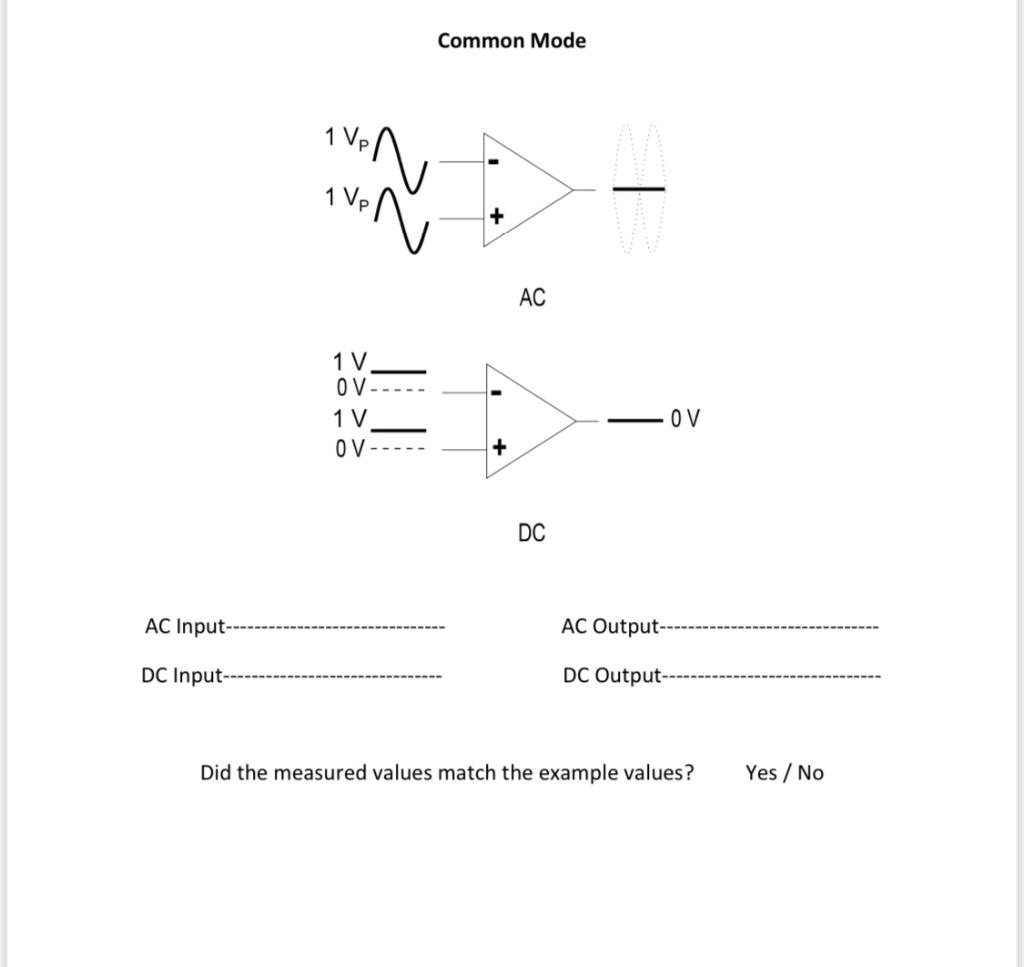 Common Mode

$1\ V_P$

$1\ V_P$

-

+

AC

1 V

0 V

1 V

0 V

-

+

0 V

DC

AC Input------------------------------

AC Output------------------------------

DC Input------------------------------

DC Output------------------------------

Did the measured values match the example values? Yes / No